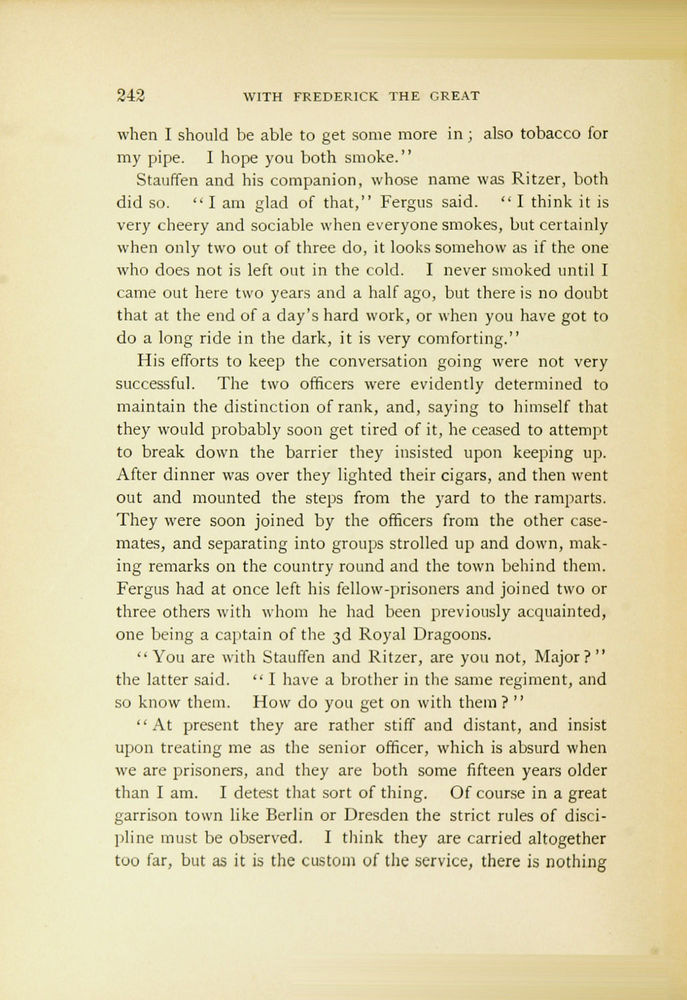 242 WITH FREDERICK THE GREAT

when I should be able to get some more in; also tobacco for my pipe. I hope you both smoke."

Stauffen and his companion, whose name was Ritzer, both did so. "I am glad of that," Fergus said. "I think it is very cheery and sociable when everyone smokes, but certainly when only two out of three do, it looks somehow as if the one who does not is left out in the cold. I never smoked until I came out here two years and a half ago, but there is no doubt that at the end of a day's hard work, or when you have got to do a long ride in the dark, it is very comforting."

His efforts to keep the conversation going were not very successful. The two officers were evidently determined to maintain the distinction of rank, and, saying to himself that they would probably soon get tired of it, he ceased to attempt to break down the barrier they insisted upon keeping up. After dinner was over they lighted their cigars, and then went out and mounted the steps from the yard to the ramparts. They were soon joined by the officers from the other casemates, and separating into groups strolled up and down, making remarks on the country round and the town behind them. Fergus had at once left his fellow-prisoners and joined two or three others with whom he had been previously acquainted, one being a captain of the 3d Royal Dragoons.

"You are with Stauffen and Ritzer, are you not, Major?" the latter said. "I have a brother in the same regiment, and so know them. How do you get on with them?"

"At present they are rather stiff and distant, and insist upon treating me as the senior officer, which is absurd when we are prisoners, and they are both some fifteen years older than I am. I detest that sort of thing. Of course in a great garrison town like Berlin or Dresden the strict rules of discipline must be observed. I think they are carried altogether too far, but as it is the custom of the service, there is nothing